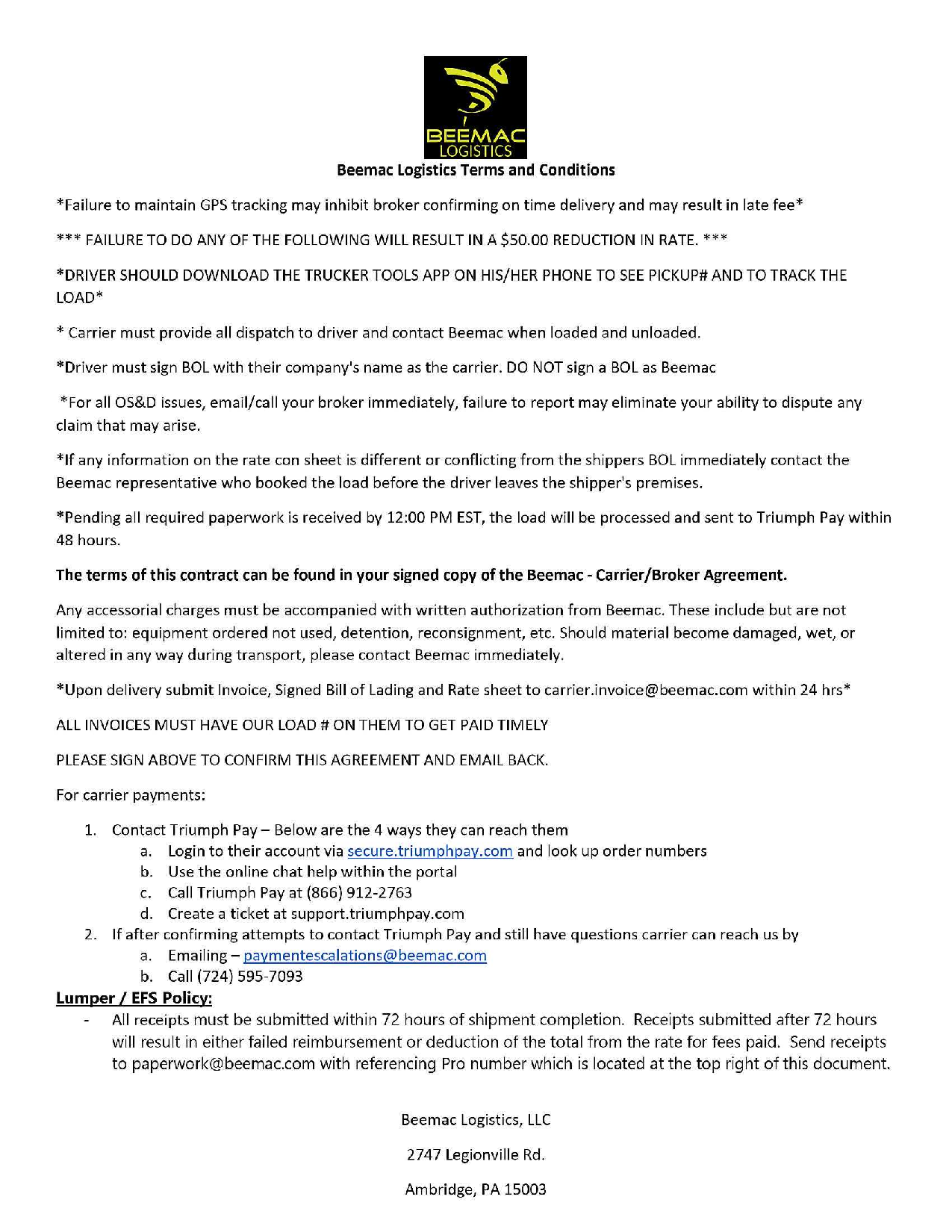 BEEMAC
LOGISTICS

Beemac Logistics Terms and Conditions

*Failure to maintain GPS tracking may inhibit broker confirming on time delivery and may result in late fee*

*** FAILURE TO DO ANY OF THE FOLLOWING WILL RESULT IN A $50.00 REDUCTION IN RATE. ***

*DRIVER SHOULD DOWNLOAD THE TRUCKER TOOLS APP ON HIS/HER PHONE TO SEE PICKUP# AND TO TRACK THE LOAD*

* Carrier must provide all dispatch to driver and contact Beemac when loaded and unloaded.

*Driver must sign BOL with their company's name as the carrier. DO NOT sign a BOL as Beemac

*For all OS&D issues, email/call your broker immediately, failure to report may eliminate your ability to dispute any claim that may arise.

*If any information on the rate con sheet is different or conflicting from the shippers BOL immediately contact the Beemac representative who booked the load before the driver leaves the shipper's premises.

*Pending all required paperwork is received by 12:00 PM EST, the load will be processed and sent to Triumph Pay within 48 hours.

The terms of this contract can be found in your signed copy of the Beemac - Carrier/Broker Agreement.

Any accessorial charges must be accompanied with written authorization from Beemac. These include but are not limited to: equipment ordered not used, detention, reconsignment, etc. Should material become damaged, wet, or altered in any way during transport, please contact Beemac immediately.

*Upon delivery submit Invoice, Signed Bill of Lading and Rate sheet to carrier.invoice@beemac.com within 24 hrs*

ALL INVOICES MUST HAVE OUR LOAD # ON THEM TO GET PAID TIMELY

PLEASE SIGN ABOVE TO CONFIRM THIS AGREEMENT AND EMAIL BACK.

For carrier payments:

1. Contact Triumph Pay – Below are the 4 ways they can reach them
a. Login to their account via secure.triumphpay.com and look up order numbers
b. Use the online chat help within the portal
c. Call Triumph Pay at (866) 912-2763
d. Create a ticket at support.triumphpay.com
2. If after confirming attempts to contact Triumph Pay and still have questions carrier can reach us by
a. Emailing – paymentescalations@beemac.com
b. Call (724) 595-7093

Lumper / EFS Policy:
- All receipts must be submitted within 72 hours of shipment completion. Receipts submitted after 72 hours will result in either failed reimbursement or deduction of the total from the rate for fees paid. Send receipts to paperwork@beemac.com with referencing Pro number which is located at the top right of this document.

Beemac Logistics, LLC

2747 Legionville Rd.

Ambridge, PA 15003